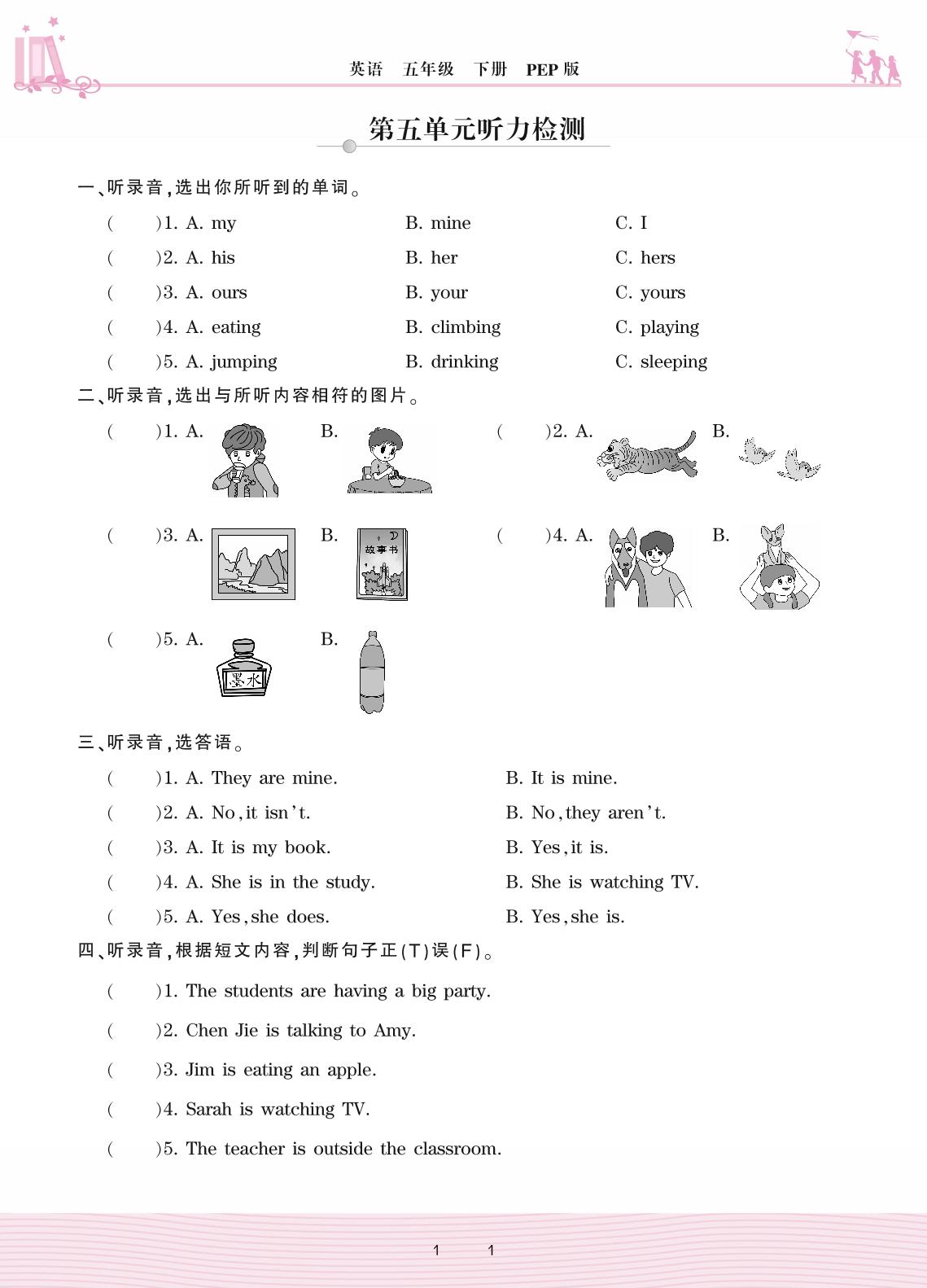 英语 五年级 下册 PEP 版

第五单元听力检测

一、听录音,选出你所听到的单词。

( )1. A. my B. mine C. I

( )2. A. his B. her C. hers

( )3. A. ours B. your C. yours

( )4. A. eating B. climbing C. playing

( )5. A. jumping B. drinking C. sleeping

二、听录音,选出与所听内容相符的图片。

( )1. A. B. ( )2. A. B.

( )3. A. B. 故事书 ( )4. A. B.

( )5. A. 墨水 B.

三、听录音,选答语。

( )1. A. They are mine. B. It is mine.

( )2. A. No, it isn't. B. No, they aren't.

( )3. A. It is my book. B. Yes, it is.

( )4. A. She is in the study. B. She is watching TV.

( )5. A. Yes, she does. B. Yes, she is.

四、听录音,根据短文内容,判断句子正(T)误(F)。

( )1. The students are having a big party.

( )2. Chen Jie is talking to Amy.

( )3. Jim is eating an apple.

( )4. Sarah is watching TV.

( )5. The teacher is outside the classroom.

1 1